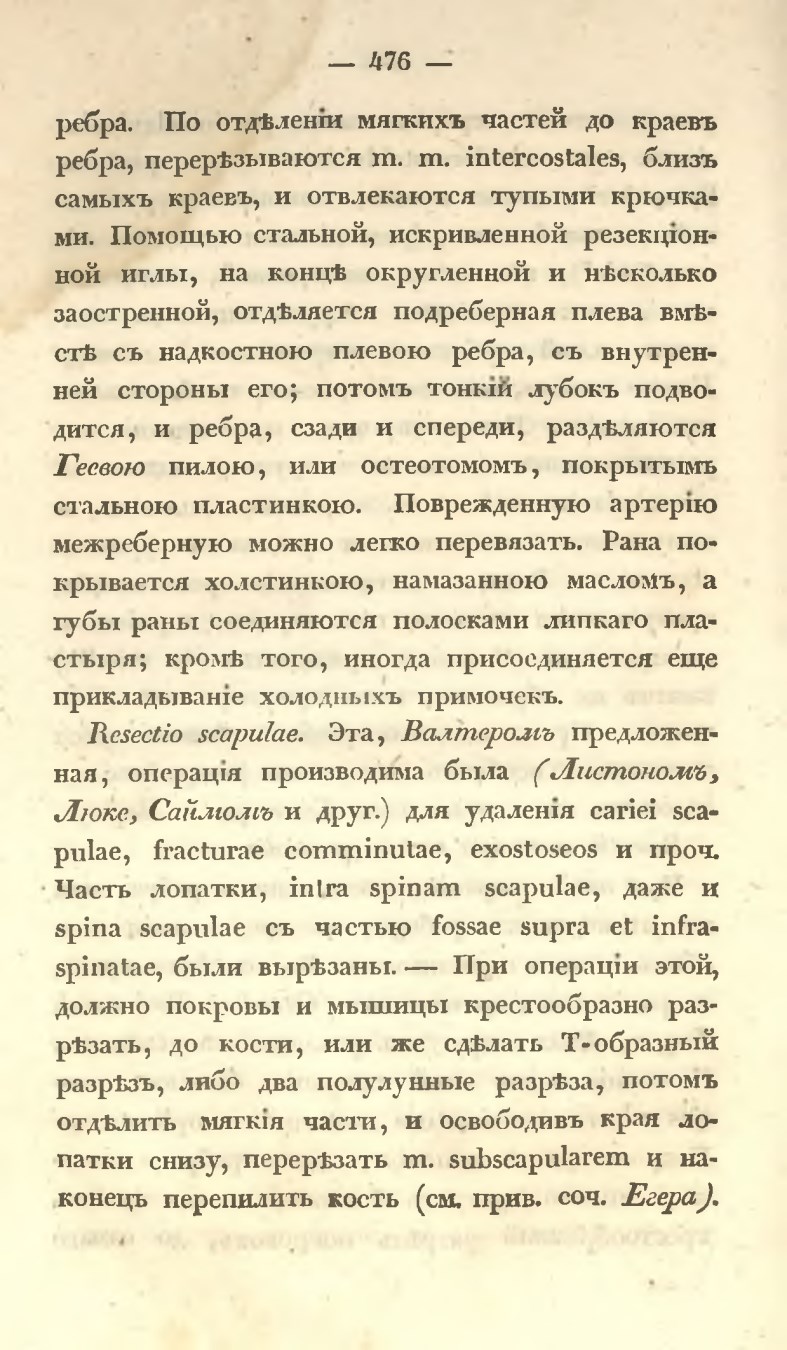 — 476 —

ребра. По отдѣленіи мягкихъ частей до краевъ ребра, перерѣзываются m. m. intercostales, близъ самыхъ краевъ, и отвлекаются тупыми крючками. Помощью стальной, искривленной резекціонной иглы, на концѣ округленной и нѣсколько заостренной, отдѣляется подреберная плева вмѣстѣ съ надкостною плевою ребра, съ внутренней стороны его; потомъ тонкій лубокъ подводится, и ребра, сзади и спереди, раздѣляются Гесвою пилою, или остеотомомъ, покрытымъ стальною пластинкою. Поврежденную артерію межреберную можно легко перевязать. Рана покрывается холстинкою, намазанною масломъ, а губы раны соединяются полосками липкаго пластыря; кромѣ того, иногда присоединяется еще прикладываніе холодныхъ примочекъ.

Resectio scapulae. Эта, Валтеромъ предложенная, операція производима была (Листономъ, Люке, Саймомъ и друг.) для удаленія cariei scapulae, fracturae comminutae, exostoseos и проч. Часть лопатки, infra spinam scapulae, даже и spina scapulae съ частью fossae supra et infraspinatae, были вырѣзаны. — При операціи этой, должно покровы и мышицы крестообразно разрѣзать, до кости, или же сдѣлать T-образный разрѣзъ, либо два полулунные разрѣза, потомъ отдѣлить мягкія части, и освободивъ края лопатки снизу, перерѣзать m. subscapularem и наконецъ перепилить кость (см. прив. соч. Егера).